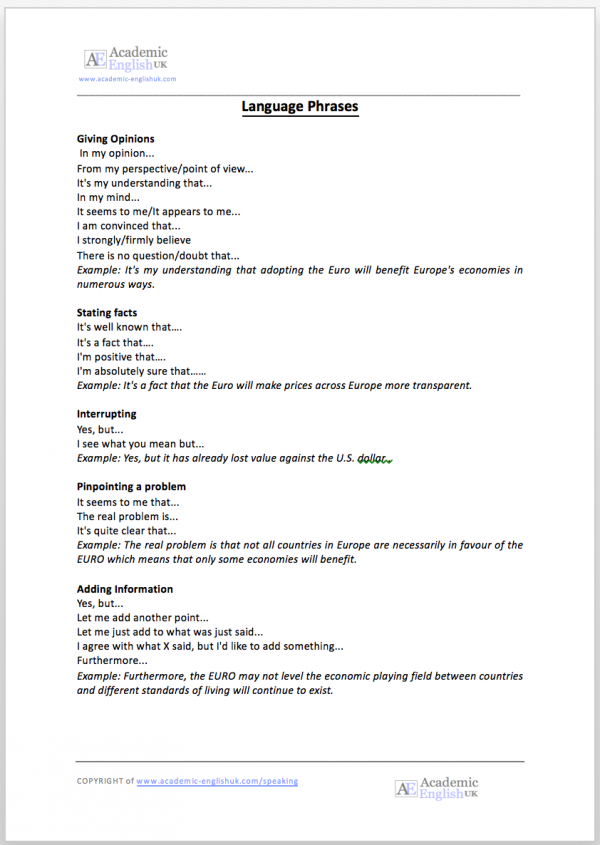 AE Academic English UK
www.academic-englishuk.com

Language Phrases

Giving Opinions
In my opinion...
From my perspective/point of view...
It's my understanding that...
In my mind...
It seems to me/It appears to me...
I am convinced that...
I strongly/firmly believe
There is no question/doubt that...
Example: It's my understanding that adopting the Euro will benefit Europe's economies in numerous ways.

Stating facts
It's well known that....
It's a fact that....
I'm positive that....
I'm absolutely sure that......
Example: It's a fact that the Euro will make prices across Europe more transparent.

Interrupting
Yes, but...
I see what you mean but...
Example: Yes, but it has already lost value against the U.S. dollar.

Pinpointing a problem
It seems to me that...
The real problem is...
It's quite clear that...
Example: The real problem is that not all countries in Europe are necessarily in favour of the EURO which means that only some economies will benefit.

Adding Information
Yes, but...
Let me add another point...
Let me just add to what was just said...
I agree with what X said, but I'd like to add something...
Furthermore...
Example: Furthermore, the EURO may not level the economic playing field between countries and different standards of living will continue to exist.

COPYRIGHT of www.academic-englishuk.com/speaking

AE Academic English UK